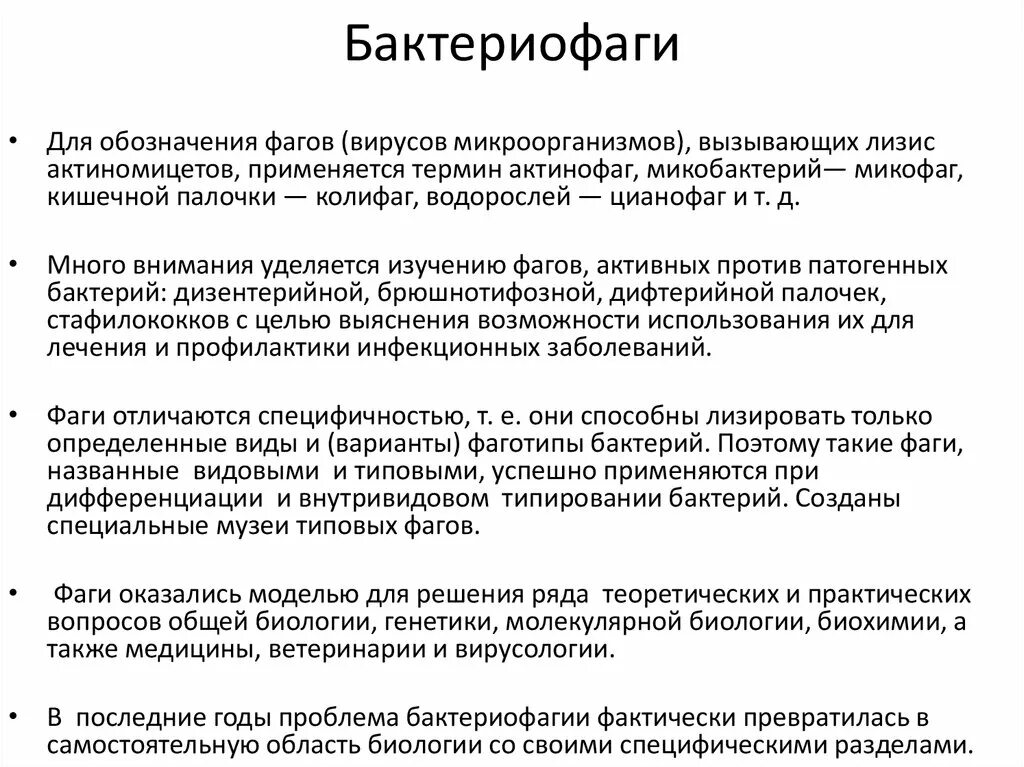 Бактериофаги

• Для обозначения фагов (вирусов микроорганизмов), вызывающих лизис актиномицетов, применяется термин актинофаг, микобактерий— микофаг, кишечной палочки — колифаг, водорослей — цианофаг и т. д.

• Много внимания уделяется изучению фагов, активных против патогенных бактерий: дизентерийной, брюшнотифозной, дифтерийной палочек, стафилококков с целью выяснения возможности использования их для лечения и профилактики инфекционных заболеваний.

• Фаги отличаются специфичностью, т. е. они способны лизировать только определенные виды и (варианты) фаготипы бактерий. Поэтому такие фаги, названные видовыми и типовыми, успешно применяются при дифференциации и внутривидовом типировании бактерий. Созданы специальные музеи типовых фагов.

• Фаги оказались моделью для решения ряда теоретических и практических вопросов общей биологии, генетики, молекулярной биологии, биохимии, а также медицины, ветеринарии и вирусологии.

• В последние годы проблема бактериофагии фактически превратилась в самостоятельную область биологии со своими специфическими разделами.